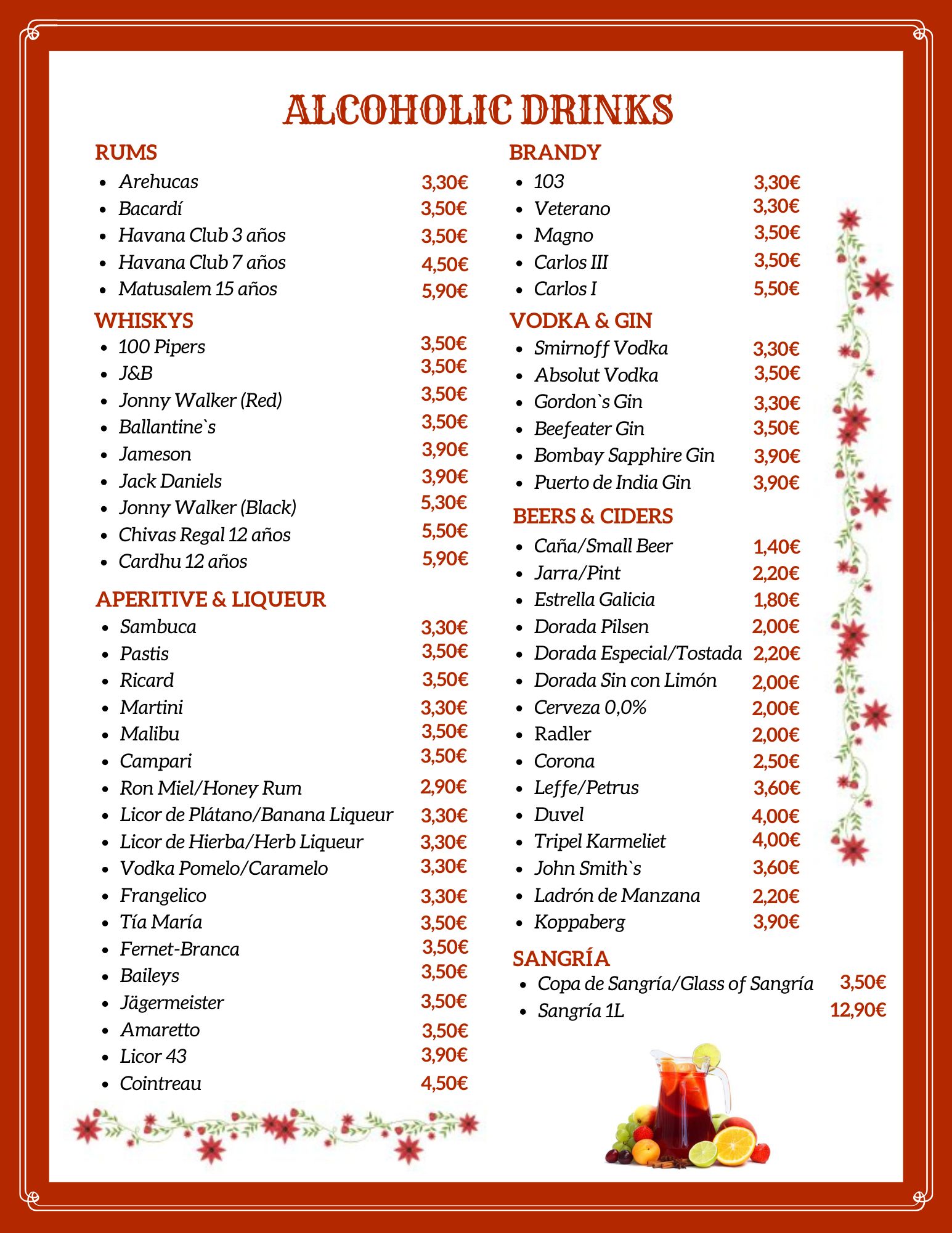 ALCOHOLIC DRINKS

RUMS
- Arehucas 3,30€
- Bacardí 3,50€
- Havana Club 3 años 3,50€
- Havana Club 7 años 4,50€
- Matusalem 15 años 5,90€

WHISKYS
- 100 Pipers 3,50€
- J&B 3,50€
- Jonny Walker (Red) 3,50€
- Ballantine`s 3,50€
- Jameson 3,90€
- Jack Daniels 3,90€
- Jonny Walker (Black) 5,30€
- Chivas Regal 12 años 5,50€
- Cardhu 12 años 5,90€

APERITIVE & LIQUEUR
- Sambuca 3,30€
- Pastis 3,50€
- Ricard 3,50€
- Martini 3,30€
- Malibu 3,50€
- Campari 3,50€
- Ron Miel/Honey Rum 2,90€
- Licor de Plátano/Banana Liqueur 3,30€
- Licor de Hierba/Herb Liqueur 3,30€
- Vodka Pomelo/Caramelo 3,30€
- Frangelico 3,30€
- Tía María 3,50€
- Fernet-Branca 3,50€
- Baileys 3,50€
- Jägermeister 3,50€
- Amaretto 3,50€
- Licor 43 3,90€
- Cointreau 4,50€

BRANDY
- 103 3,30€
- Veterano 3,30€
- Magno 3,50€
- Carlos III 3,50€
- Carlos I 5,50€

VODKA & GIN
- Smirnoff Vodka 3,30€
- Absolut Vodka 3,50€
- Gordon`s Gin 3,30€
- Beefeater Gin 3,50€
- Bombay Sapphire Gin 3,90€
- Puerto de India Gin 3,90€

BEERS & CIDERS
- Caña/Small Beer 1,40€
- Jarra/Pint 2,20€
- Estrella Galicia 1,80€
- Dorada Pilsen 2,00€
- Dorada Especial/Tostada 2,20€
- Dorada Sin con Limón 2,00€
- Cerveza 0,0% 2,00€
- Radler 2,00€
- Corona 2,50€
- Leffe/Petrus 3,60€
- Duvel 4,00€
- Tripel Karmeliet 4,00€
- John Smith`s 3,60€
- Ladrón de Manzana 2,20€
- Koppaberg 3,90€

SANGRÍA
- Copa de Sangría/Glass of Sangría 3,50€
- Sangría 1L 12,90€